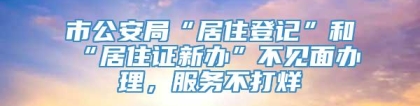 市公安局“居住登记”和“居住证新办”不见面办理，服务不打烊